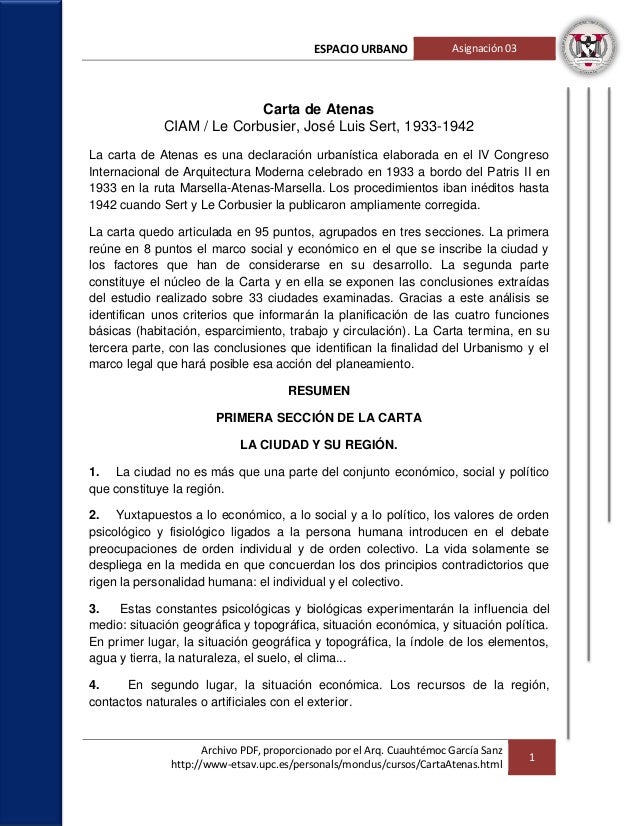 ESPACIO URBANO

Asignación 03

Carta de Atenas
CIAM / Le Corbusier, José Luis Sert, 1933-1942

La carta de Atenas es una declaración urbanística elaborada en el IV Congreso Internacional de Arquitectura Moderna celebrado en 1933 a bordo del Patris II en 1933 en la ruta Marsella-Atenas-Marsella. Los procedimientos iban inéditos hasta 1942 cuando Sert y Le Corbusier la publicaron ampliamente corregida.

La carta quedo articulada en 95 puntos, agrupados en tres secciones. La primera reúne en 8 puntos el marco social y económico en el que se inscribe la ciudad y los factores que han de considerarse en su desarrollo. La segunda parte constituye el núcleo de la Carta y en ella se exponen las conclusiones extraídas del estudio realizado sobre 33 ciudades examinadas. Gracias a este análisis se identifican unos criterios que informarán la planificación de las cuatro funciones básicas (habitación, esparcimiento, trabajo y circulación). La Carta termina, en su tercera parte, con las conclusiones que identifican la finalidad del Urbanismo y el marco legal que hará posible esa acción del planeamiento.

RESUMEN

PRIMERA SECCIÓN DE LA CARTA

LA CIUDAD Y SU REGIÓN.

1. La ciudad no es más que una parte del conjunto económico, social y político que constituye la región.

2. Yuxtapuestos a lo económico, a lo social y a lo político, los valores de orden psicológico y fisiológico ligados a la persona humana introducen en el debate preocupaciones de orden individual y de orden colectivo. La vida solamente se despliega en la medida en que concuerdan los dos principios contradictorios que rigen la personalidad humana: el individual y el colectivo.

3. Estas constantes psicológicas y biológicas experimentarán la influencia del medio: situación geográfica y topográfica, situación económica, y situación política. En primer lugar, la situación geográfica y topográfica, la índole de los elementos, agua y tierra, la naturaleza, el suelo, el clima...

4. En segundo lugar, la situación económica. Los recursos de la región, contactos naturales o artificiales con el exterior.

Archivo PDF, proporcionado por el Arq. Cuauhtémoc García Sanz
http://www-etsav.upc.es/personals/mondus/cursos/CartaAtenas.html

1